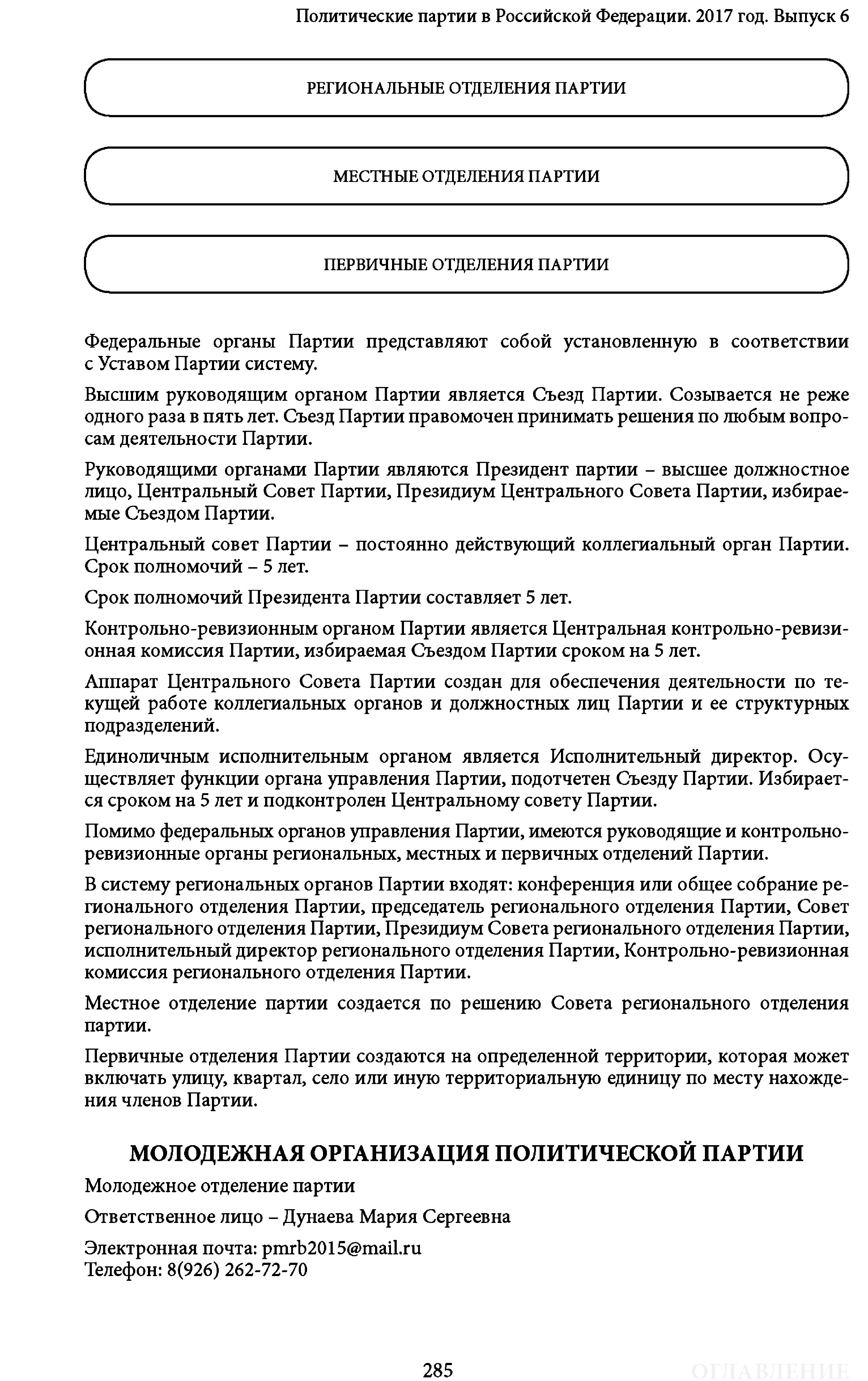 Политические партии в Российской Федерации. 2017 год. Выпуск 6

РЕГИОНАЛЬНЫЕ ОТДЕЛЕНИЯ ПАРТИИ

МЕСТНЫЕ ОТДЕЛЕНИЯ ПАРТИИ

ПЕРВИЧНЫЕ ОТДЕЛЕНИЯ ПАРТИИ

Федеральные органы Партии представляют собой установленную в соответствии с Уставом Партии систему.

Высшим руководящим органом Партии является Съезд Партии. Созывается не реже одного раза в пять лет. Съезд Партии правомочен принимать решения по любым вопросам деятельности Партии.

Руководящими органами Партии являются Президент партии – высшее должностное лицо, Центральный Совет Партии, Президиум Центрального Совета Партии, избираемые Съездом Партии.

Центральный совет Партии – постоянно действующий коллегиальный орган Партии. Срок полномочий – 5 лет.

Срок полномочий Президента Партии составляет 5 лет.

Контрольно-ревизионным органом Партии является Центральная контрольно-ревизионная комиссия Партии, избираемая Съездом Партии сроком на 5 лет.

Аппарат Центрального Совета Партии создан для обеспечения деятельности по текущей работе коллегиальных органов и должностных лиц Партии и ее структурных подразделений.

Единоличным исполнительным органом является Исполнительный директор. Осуществляет функции органа управления Партии, подотчетен Съезду Партии. Избирается сроком на 5 лет и подконтролен Центральному совету Партии.

Помимо федеральных органов управления Партии, имеются руководящие и контрольно-ревизионные органы региональных, местных и первичных отделений Партии.

В систему региональных органов Партии входят: конференция или общее собрание регионального отделения Партии, председатель регионального отделения Партии, Совет регионального отделения Партии, Президиум Совета регионального отделения Партии, исполнительный директор регионального отделения Партии, Контрольно-ревизионная комиссия регионального отделения Партии.

Местное отделение партии создается по решению Совета регионального отделения партии.

Первичные отделения Партии создаются на определенной территории, которая может включать улицу, квартал, село или иную территориальную единицу по месту нахождения членов Партии.

МОЛОДЕЖНАЯ ОРГАНИЗАЦИЯ ПОЛИТИЧЕСКОЙ ПАРТИИ

Молодежное отделение партии

Ответственное лицо – Дунаева Мария Сергеевна

Электронная почта: pmrb2015@mail.ru
Телефон: 8(926) 262-72-70

285

ОГЛАВЛЕНИЕ